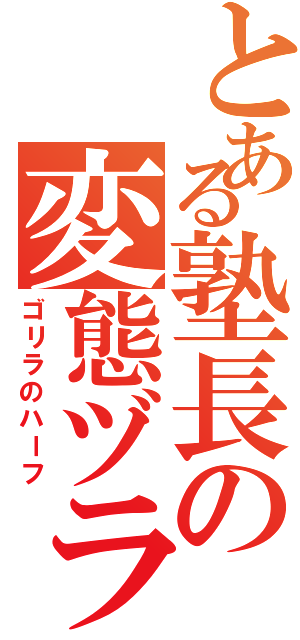 とある塾長の変態ヅラ
ゴリラのハーフ